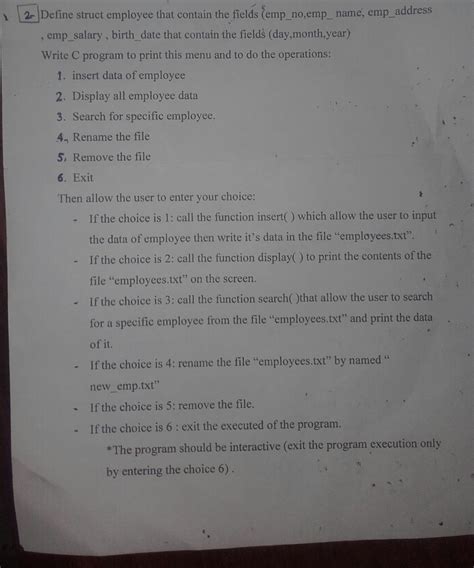 2- Define struct employee that contain the fields (emp_no,emp_ name, emp_address , emp_salary , birth_date that contain the fields (day,month,year)

Write C program to print this menu and to do the operations:

1. insert data of employee
2. Display all employee data
3. Search for specific employee.
4. Rename the file
5. Remove the file
6. Exit

Then allow the user to enter your choice:

- If the choice is 1: call the function insert( ) which allow the user to input the data of employee then write it's data in the file "employees.txt".
- If the choice is 2: call the function display( ) to print the contents of the file "employees.txt" on the screen.
- If the choice is 3: call the function search( )that allow the user to search for a specific employee from the file "employees.txt" and print the data of it.
- If the choice is 4: rename the file "employees.txt" by named " new_emp.txt"
- If the choice is 5: remove the file.
- If the choice is 6 : exit the executed of the program.

*The program should be interactive (exit the program execution only by entering the choice 6) .